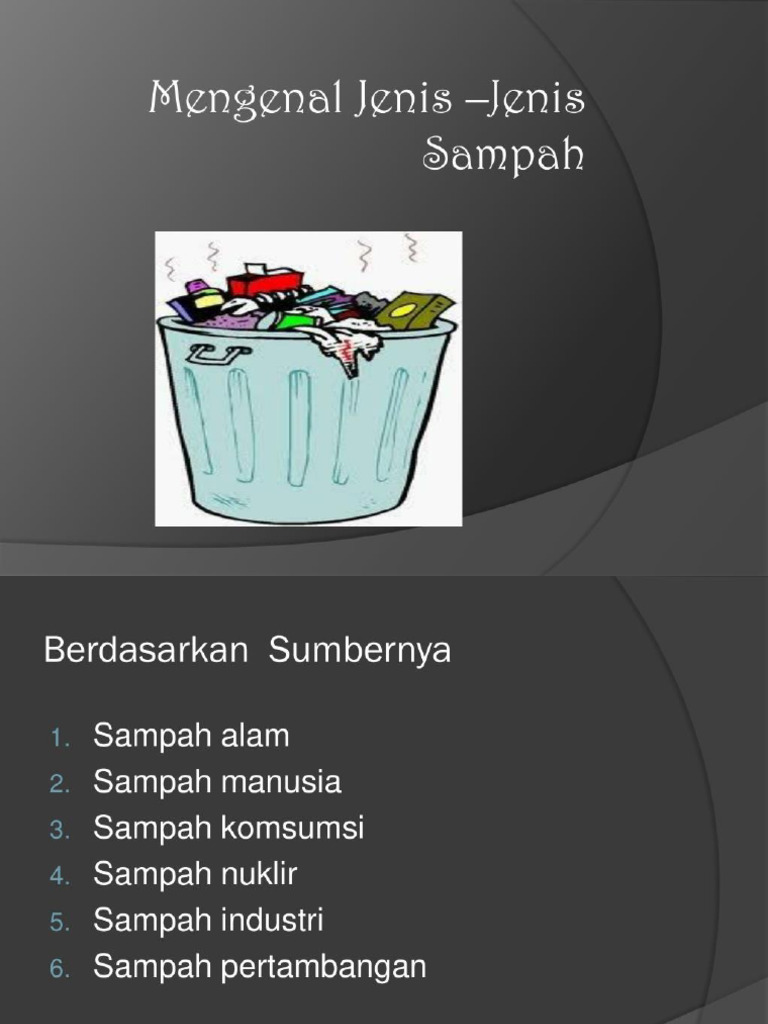 Mengenal Jenis –Jenis Sampah

Berdasarkan Sumbernya

1. Sampah alam
2. Sampah manusia
3. Sampah komsumsi
4. Sampah nuklir
5. Sampah industri
6. Sampah pertambangan